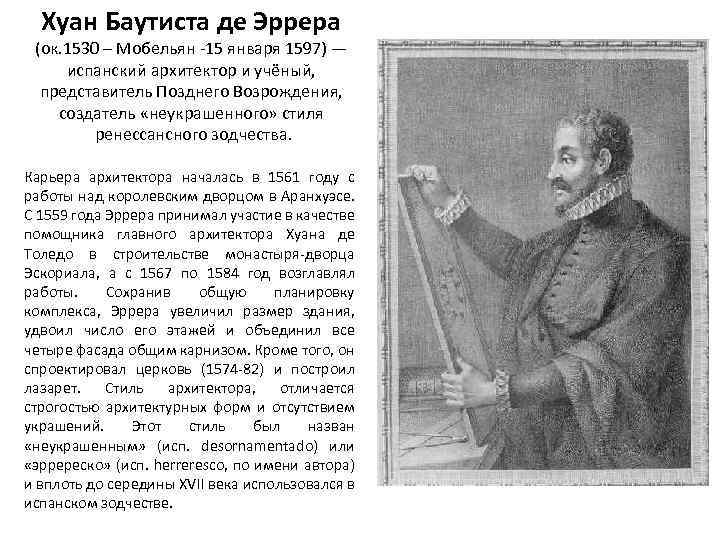 Хуан Баутиста де Эррера

(ок.1530 – Мобельян -15 января 1597) — испанский архитектор и учёный, представитель Позднего Возрождения, создатель «неукрашенного» стиля ренессансного зодчества.

Карьера архитектора началась в 1561 году с работы над королевским дворцом в Аранхуэсе. С 1559 года Эррера принимал участие в качестве помощника главного архитектора Хуана де Толедо в строительстве монастыря-дворца Эскориала, а с 1567 по 1584 год возглавлял работы. Сохранив общую планировку комплекса, Эррера увеличил размер здания, удвоил число его этажей и объединил все четыре фасада общим карнизом. Кроме того, он спроектировал церковь (1574-82) и построил лазарет. Стиль архитектора, отличается строгостью архитектурных форм и отсутствием украшений. Этот стиль был назван «неукрашенным» (исп. desornamentado) или «эрререско» (исп. herreresco, по имени автора) и вплоть до середины XVII века использовался в испанском зодчестве.